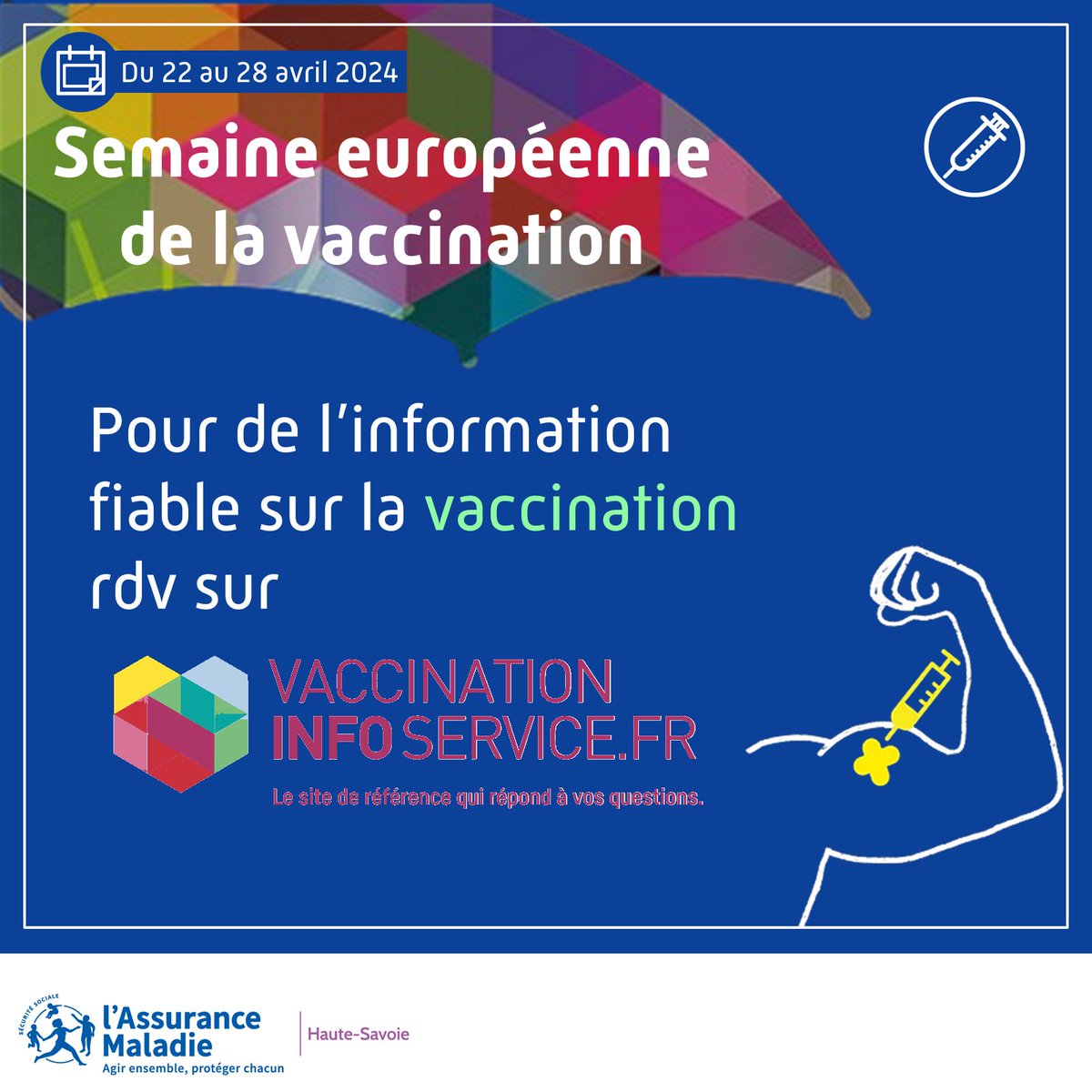 Du 22 au 28 avril 2024

Semaine européenne de la vaccination

Pour de l'information fiable sur la vaccination rdv sur

VACCINATION INFO SERVICE.FR

Le site de référence qui répond à vos questions.

SÉCURITÉ SOCIALE
l'Assurance Maladie
Agir ensemble, protéger chacun

Haute-Savoie